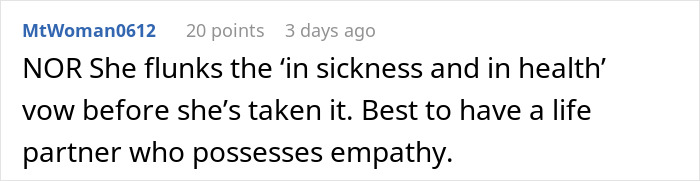 MtWoman0612 20 points 3 days ago

NOR She flunks the ‘in sickness and in health’ vow before she’s taken it. Best to have a life partner who possesses empathy.